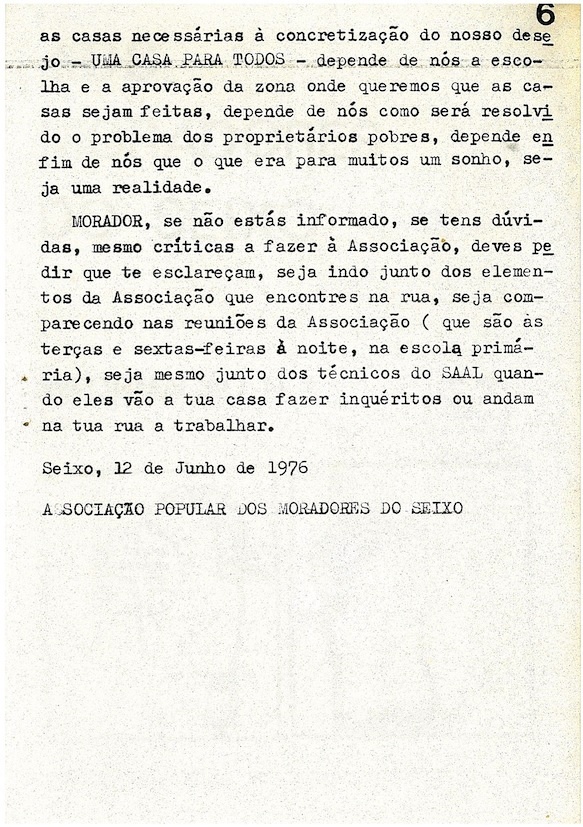 6

as casas necessárias à concretização do nosso desejo - UMA CASA PARA TODOS - depende de nós a escolha e a aprovação da zona onde queremos que as casas sejam feitas, depende de nós como será resolvido o problema dos proprietários pobres, depende enfim de nós que o que era para muitos um sonho, seja uma realidade.

MORADOR, se não estás informado, se tens dúvidas, mesmo críticas a fazer à Associação, deves pedir que te esclareçam, seja indo junto dos elementos da Associação que encontres na rua, seja comparecendo nas reuniões da Associação ( que são às terças e sextas-feiras à noite, na escola primária), seja mesmo junto dos técnicos do SAAL quando eles vão a tua casa fazer inquéritos ou andam na tua rua a trabalhar.

Seixo, 12 de Junho de 1976

ASSOCIAÇÃO POPULAR DOS MORADORES DO SEIXO